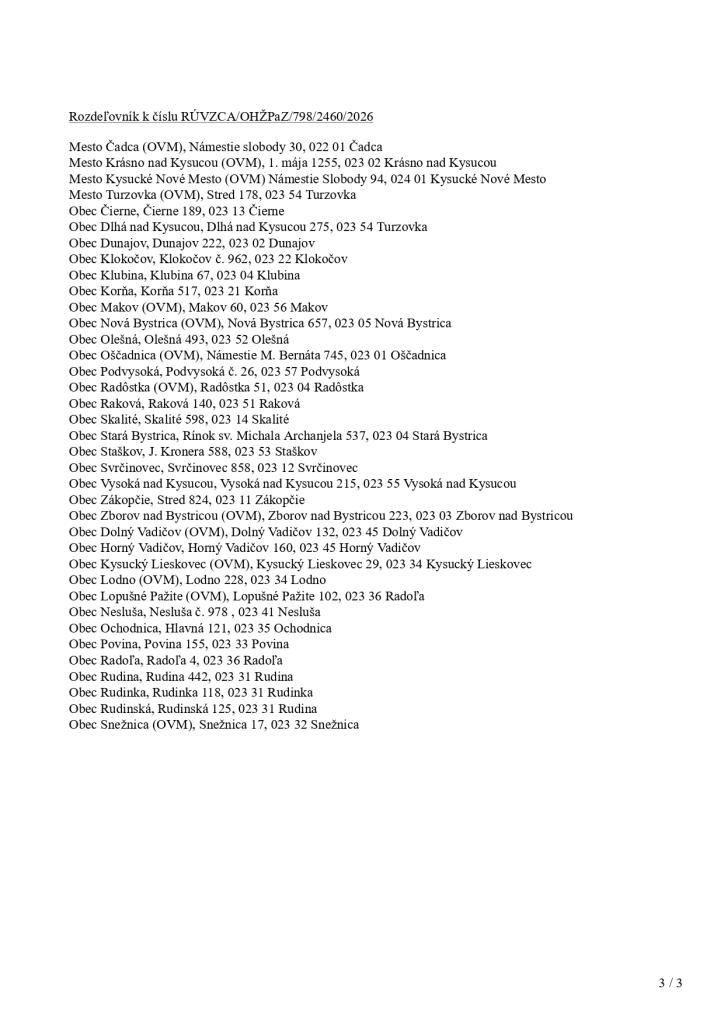 Rozdeľovník k číslu RÚVZCA/OHŽPaZ/798/2460/2026

Mesto Čadca (OVM), Námestie slobody 30, 022 01 Čadca
Mesto Krásno nad Kysucou (OVM), 1. mája 1255, 023 02 Krásno nad Kysucou
Mesto Kysucké Nové Mesto (OVM) Námestie Slobody 94, 024 01 Kysucké Nové Mesto
Mesto Turzovka (OVM), Stred 178, 023 54 Turzovka
Obec Čierne, Čierne 189, 023 13 Čierne
Obec Dlhá nad Kysucou, Dlhá nad Kysucou 275, 023 54 Turzovka
Obec Dunajov, Dunajov 222, 023 02 Dunajov
Obec Klokočov, Klokočov č. 962, 023 22 Klokočov
Obec Klubina, Klubina 67, 023 04 Klubina
Obec Korňa, Korňa 517, 023 21 Korňa
Obec Makov (OVM), Makov 60, 023 56 Makov
Obec Nová Bystrica (OVM), Nová Bystrica 657, 023 05 Nová Bystrica
Obec Olešná, Olešná 493, 023 52 Olešná
Obec Oščadnica (OVM), Námestie M. Bernáta 745, 023 01 Oščadnica
Obec Podvysoká, Podvysoká č. 26, 023 57 Podvysoká
Obec Radôstka (OVM), Radôstka 51, 023 04 Radôstka
Obec Raková, Raková 140, 023 51 Raková
Obec Skalité, Skalité 598, 023 14 Skalité
Obec Stará Bystrica, Rínok sv. Michala Archanjela 537, 023 04 Stará Bystrica
Obec Staškov, J. Kronera 588, 023 53 Staškov
Obec Svrčinovec, Svrčinovec 858, 023 12 Svrčinovec
Obec Vysoká nad Kysucou, Vysoká nad Kysucou 215, 023 55 Vysoká nad Kysucou
Obec Zákopčie, Stred 824, 023 11 Zákopčie
Obec Zborov nad Bystricou (OVM), Zborov nad Bystricou 223, 023 03 Zborov nad Bystricou
Obec Dolný Vadičov (OVM), Dolný Vadičov 132, 023 45 Dolný Vadičov
Obec Horný Vadičov, Horný Vadičov 160, 023 45 Horný Vadičov
Obec Kysucký Lieskovec (OVM), Kysucký Lieskovec 29, 023 34 Kysucký Lieskovec
Obec Lodno (OVM), Lodno 228, 023 34 Lodno
Obec Lopušné Pažite (OVM), Lopušné Pažite 102, 023 36 Radoľa
Obec Nesluša, Nesluša č. 978 , 023 41 Nesluša
Obec Ochodnica, Hlavná 121, 023 35 Ochodnica
Obec Povina, Povina 155, 023 33 Povina
Obec Radoľa, Radoľa 4, 023 36 Radoľa
Obec Rudina, Rudina 442, 023 31 Rudina
Obec Rudinka, Rudinka 118, 023 31 Rudinka
Obec Rudinská, Rudinská 125, 023 31 Rudina
Obec Snežnica (OVM), Snežnica 17, 023 32 Snežnica

3 / 3